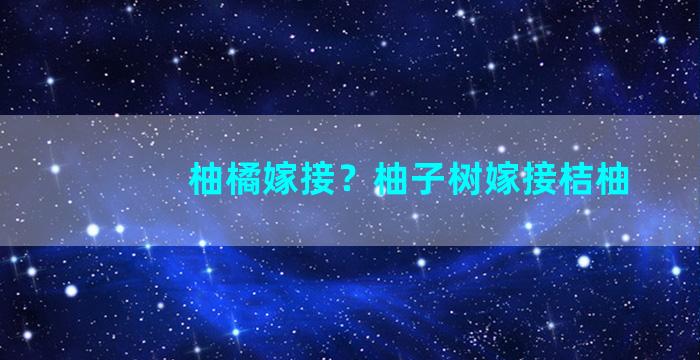 柚橘嫁接？柚子树嫁接桔柚